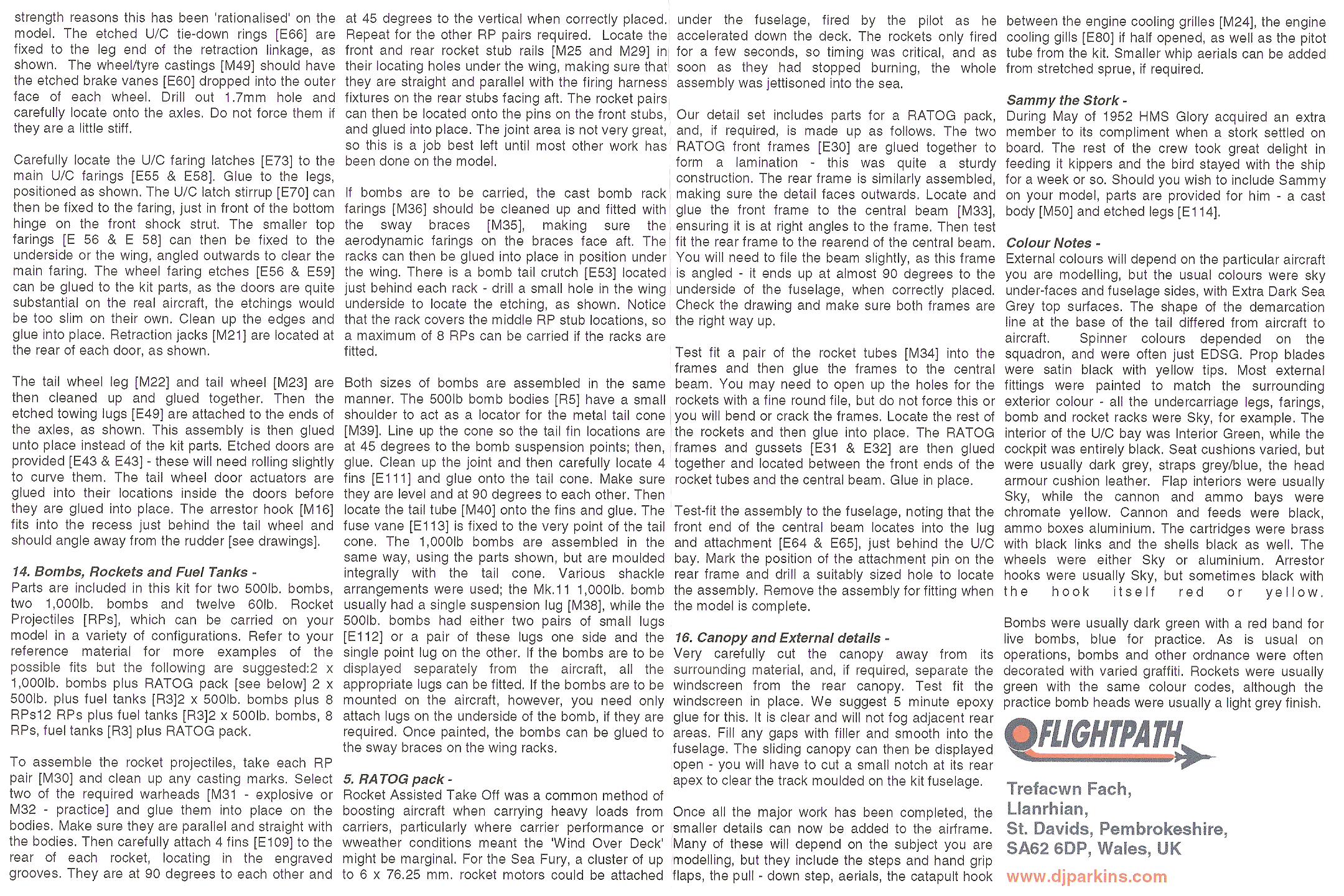 strength reasons this has been 'rationalised' on the model. The etched U/C tie-down rings [E66] are fixed to the leg end of the retraction linkage, as shown. The wheel/tyre castings [M49] should have the etched brake vanes [E60] dropped into the outer face of each wheel. Drill out 1.7mm hole and carefully locate onto the axles. Do not force them if they are a little stiff.

Carefully locate the U/C faring latches [E73] to the main U/C farings [E55 & E58]. Glue to the legs, positioned as shown. The U/C latch stirrup [E70] can then be fixed to the faring, just in front of the bottom hinge on the front shock strut. The smaller top farings [E 56 & E 58] can then be fixed to the underside or the wing, angled outwards to clear the main faring. The wheel faring etches [E56 & E59] can be glued to the kit parts, as the doors are quite substantial on the real aircraft, the etchings would be too slim on their own. Clean up the edges and glue into place. Retraction jacks [M21] are located at the rear of each door, as shown.

The tail wheel leg [M22] and tail wheel [M23] are then cleaned up and glued together. Then the etched towing lugs [E49] are attached to the ends of the axles, as shown. This assembly is then glued unto place instead of the kit parts. Etched doors are provided [E43 & E43] - these will need rolling slightly to curve them. The tail wheel door actuators are glued into their locations inside the doors before they are glued into place. The arrestor hook [M16] fits into the recess just behind the tail wheel and should angle away from the rudder [see drawings].

14. Bombs, Rockets and Fuel Tanks -
Parts are included in this kit for two 500lb. bombs, two 1,000lb. bombs and twelve 60lb. Rocket Projectiles [RPs], which can be carried on your model in a variety of configurations. Refer to your reference material for more examples of the possible fits but the following are suggested:2 x 1,000lb. bombs plus RATOG pack [see below] 2 x 500lb. plus fuel tanks [R3]2 x 500lb. bombs plus 8 RPs12 RPs plus fuel tanks [R3]2 x 500lb. bombs, 8 RPs, fuel tanks [R3] plus RATOG pack.

To assemble the rocket projectiles, take each RP pair [M30] and clean up any casting marks. Select two of the required warheads [M31 - explosive or M32 - practice] and glue them into place on the bodies. Make sure they are parallel and straight with the bodies. Then carefully attach 4 fins [E109] to the rear of each rocket, locating in the engraved grooves. They are at 90 degrees to each other and at 45 degrees to the vertical when correctly placed. Repeat for the other RP pairs required. Locate the front and rear rocket stub rails [M25 and M29] in their locating holes under the wing, making sure that they are straight and parallel with the firing harness fixtures on the rear stubs facing aft. The rocket pairs can then be located onto the pins on the front stubs, and glued into place. The joint area is not very great, so this is a job best left until most other work has been done on the model.

If bombs are to be carried, the cast bomb rack farings [M36] should be cleaned up and fitted with the sway braces [M35], making sure the aerodynamic farings on the braces face aft. The racks can then be glued into place in position under the wing. There is a bomb tail crutch [E53] located just behind each rack - drill a small hole in the wing underside to locate the etching, as shown. Notice that the rack covers the middle RP stub locations, so a maximum of 8 RPs can be carried if the racks are fitted.

Both sizes of bombs are assembled in the same manner. The 500lb bomb bodies [R5] have a small shoulder to act as a locator for the metal tail cone [M39]. Line up the cone so the tail fin locations are at 45 degrees to the bomb suspension points; then, glue. Clean up the joint and then carefully locate 4 fins [E111] and glue onto the tail cone. Make sure they are level and at 90 degrees to each other. Then locate the tail tube [M40] onto the fins and glue. The fuse vane [E113] is fixed to the very point of the tail cone. The 1,000lb bombs are assembled in the same way, using the parts shown, but are moulded integrally with the tail cone. Various shackle arrangements were used; the Mk.11 1,000lb. bomb usually had a single suspension lug [M38], while the 500lb. bombs had either two pairs of small lugs [E112] or a pair of these lugs one side and the single point lug on the other. If the bombs are to be displayed separately from the aircraft, all the appropriate lugs can be fitted. If the bombs are to be mounted on the aircraft, however, you need only attach lugs on the underside of the bomb, if they are required. Once painted, the bombs can be glued to the sway braces on the wing racks.

5. RATOG pack -
Rocket Assisted Take Off was a common method of boosting aircraft when carrying heavy loads from carriers, particularly where carrier performance or wweather conditions meant the 'Wind Over Deck' might be marginal. For the Sea Fury, a cluster of up to 6 x 76.25 mm. rocket motors could be attached under the fuselage, fired by the pilot as he accelerated down the deck. The rockets only fired for a few seconds, so timing was critical, and as soon as they had stopped burning, the whole assembly was jettisoned into the sea.

Our detail set includes parts for a RATOG pack, and, if required, is made up as follows. The two RATOG front frames [E30] are glued together to form a lamination - this was quite a sturdy construction. The rear frame is similarly assembled, making sure the detail faces outwards. Locate and glue the front frame to the central beam [M33], ensuring it is at right angles to the frame. Then test fit the rear frame to the rearend of the central beam. You will need to file the beam slightly, as this frame is angled - it ends up at almost 90 degrees to the underside of the fuselage, when correctly placed. Check the drawing and make sure both frames are the right way up.

Test fit a pair of the rocket tubes [M34] into the frames and then glue the frames to the central beam. You may need to open up the holes for the rockets with a fine round file, but do not force this or you will bend or crack the frames. Locate the rest of the rockets and then glue into place. The RATOG frames and gussets [E31 & E32] are then glued together and located between the front ends of the rocket tubes and the central beam. Glue in place.

Test-fit the assembly to the fuselage, noting that the front end of the central beam locates into the lug and attachment [E64 & E65], just behind the U/C bay. Mark the position of the attachment pin on the rear frame and drill a suitably sized hole to locate the assembly. Remove the assembly for fitting when the model is complete.

16. Canopy and External details -
Very carefully cut the canopy away from its surrounding material, and, if required, separate the windscreen from the rear canopy. Test fit the windscreen in place. We suggest 5 minute epoxy glue for this. It is clear and will not fog adjacent rear areas. Fill any gaps with filler and smooth into the fuselage. The sliding canopy can then be displayed open - you will have to cut a small notch at its rear apex to clear the track moulded on the kit fuselage.

Once all the major work has been completed, the smaller details can now be added to the airframe. Many of these will depend on the subject you are modelling, but they include the steps and hand grip flaps, the pull - down step, aerials, the catapult hook between the engine cooling grilles [M24], the engine cooling gills [E80] if half opened, as well as the pitot tube from the kit. Smaller whip aerials can be added from stretched sprue, if required.

Sammy the Stork -
During May of 1952 HMS Glory acquired an extra member to its compliment when a stork settled on board. The rest of the crew took great delight in feeding it kippers and the bird stayed with the ship for a week or so. Should you wish to include Sammy on your model, parts are provided for him - a cast body [M50] and etched legs [E114].

Colour Notes -
External colours will depend on the particular aircraft you are modelling, but the usual colours were sky under-faces and fuselage sides, with Extra Dark Sea Grey top surfaces. The shape of the demarcation line at the base of the tail differed from aircraft to aircraft. Spinner colours depended on the squadron, and were often just EDSG. Prop blades were satin black with yellow tips. Most external fittings were painted to match the surrounding exterior colour - all the undercarriage legs, farings, bomb and rocket racks were Sky, for example. The interior of the U/C bay was Interior Green, while the cockpit was entirely black. Seat cushions varied, but were usually dark grey, straps grey/blue, the head armour cushion leather. Flap interiors were usually Sky, while the cannon and ammo bays were chromate yellow. Cannon and feeds were black, ammo boxes aluminium. The cartridges were brass with black links and the shells black as well. The wheels were either Sky or aluminium. Arrestor hooks were usually Sky, but sometimes black with the hook itself red or yellow.

Bombs were usually dark green with a red band for live bombs, blue for practice. As is usual on operations, bombs and other ordnance were often decorated with varied graffiti. Rockets were usually green with the same colour codes, although the practice bomb heads were usually a light grey finish.

FLIGHTPATH

Trefacwn Fach,
Llanrhian,
St. Davids, Pembrokeshire,
SA62 6DP, Wales, UK
www.djparkins.com